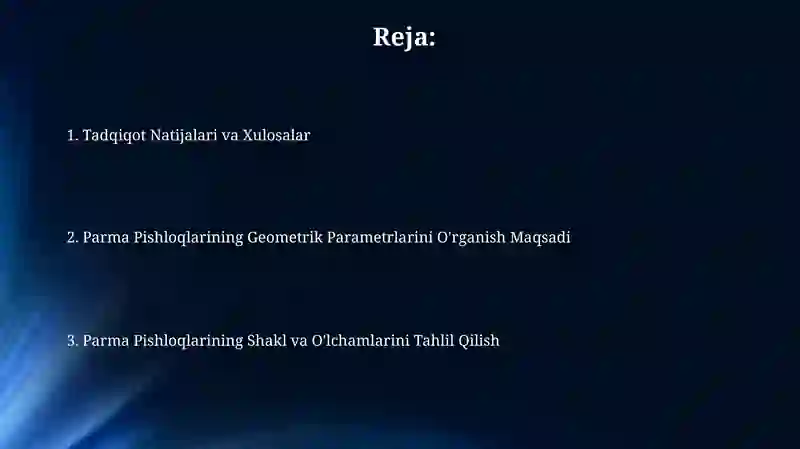 Reja:

1. Tadqiqot Natijalari va Xulosalar

2. Parma Pishloqlarining Geometrik Parametrlarini O'rganish Maqsadi

3. Parma Pishloqlarining Shakl va O'lchamlarini Tahlil Qilish